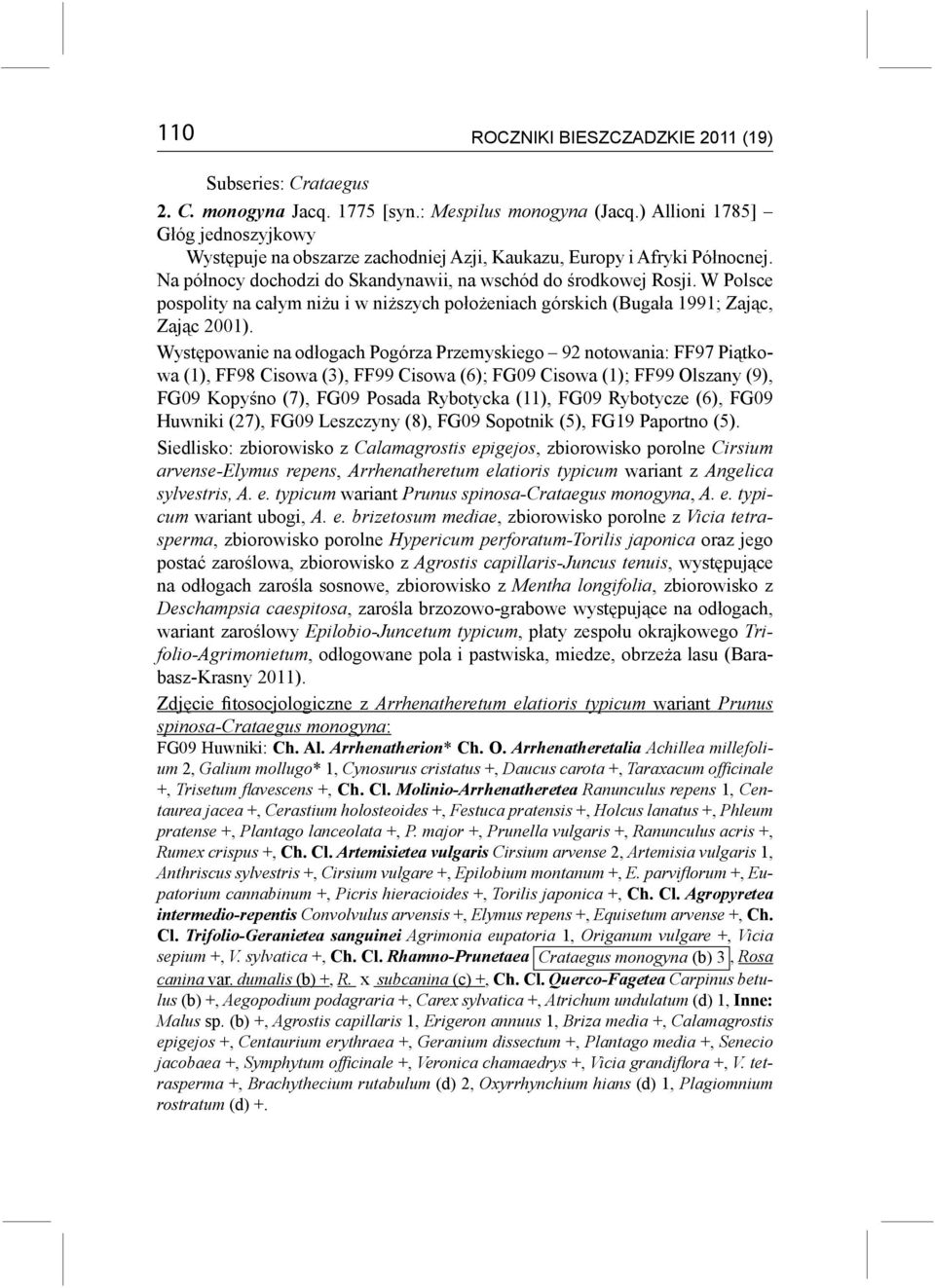 110 ROCZNIKI BIESZCZADZKIE 2011 (19)

Subseries: Crataegus

2. C. monogyna Jacq. 1775 [syn.: Mespilus monogyna (Jacq.) Allioni 1785] – Głóg jednoszyjkowy

Występuje na obszarze zachodniej Azji, Kaukazu, Europy i Afryki Północnej. Na północy dochodzi do Skandynawii, na wschód do środkowej Rosji. W Polsce pospolity na całym niżu i w niższych położeniach górskich (Bugała 1991; Zając, Zając 2001).

Występowanie na odłogach Pogórza Przemyskiego – 92 notowania: FF97 Piątkowa (1), FF98 Cisowa (3), FF99 Cisowa (6); FG09 Cisowa (1); FF99 Olszany (9), FG09 Kopyśno (7), FG09 Posada Rybotycka (11), FG09 Rybotycze (6), FG09 Huwniki (27), FG09 Leszczyny (8), FG09 Sopotnik (5), FG19 Paportno (5).

Siedlisko: zbiorowisko z Calamagrostis epigejos, zbiorowisko porolne Cirsium arvense-Elymus repens, Arrhenatheretum elatioris typicum wariant z Angelica sylvestris, A. e. typicum wariant Prunus spinosa-Crataegus monogyna, A. e. typicum wariant ubogi, A. e. brizetosum mediae, zbiorowisko porolne z Vicia tetrasperma, zbiorowisko porolne Hypericum perforatum-Torilis japonica oraz jego postać zaroślowa, zbiorowisko z Agrostis capillaris-Juncus tenuis, występujące na odłogach zarośla sosnowe, zbiorowisko z Mentha longifolia, zbiorowisko z Deschampsia caespitosa, zarośla brzozowo-grabowe występujące na odłogach, wariant zaroślowy Epilobio-Juncetum typicum, płaty zespołu okrajkowego Trifolio-Agrimonietum, odłogowane pola i pastwiska, miedze, obrzeża lasu (Barabasz-Krasny 2011).

Zdjęcie fitosocjologiczne z Arrhenatheretum elatioris typicum wariant Prunus spinosa-Crataegus monogyna:

FG09 Huwniki: Ch. Al. Arrhenatherion* Ch. O. Arrhenatheretalia Achillea millefolium 2, Galium mollugo* 1, Cynosurus cristatus +, Daucus carota +, Taraxacum officinale +, Trisetum flavescens +, Ch. Cl. Molinio-Arrhenatheretea Ranunculus repens 1, Centaurea jacea +, Cerastium holosteoides +, Festuca pratensis +, Holcus lanatus +, Phleum pratense +, Plantago lanceolata +, P. major +, Prunella vulgaris +, Ranunculus acris +, Rumex crispus +, Ch. Cl. Artemisietea vulgaris Cirsium arvense 2, Artemisia vulgaris 1, Anthriscus sylvestris +, Cirsium vulgare +, Epilobium montanum +, E. parviflorum +, Eupatorium cannabinum +, Picris hieracioides +, Torilis japonica +, Ch. Cl. Agropyretea intermedio-repentis Convolvulus arvensis +, Elymus repens +, Equisetum arvense +, Ch. Cl. Trifolio-Geranietea sanguinei Agrimonia eupatoria 1, Origanum vulgare +, Vicia sepium +, V. sylvatica +, Ch. Cl. Rhamno-Prunetaea Crataegus monogyna (b) 3, Rosa canina var. dumalis (b) +, R. x subcanina (c) +, Ch. Cl. Querco-Fagetea Carpinus betulus (b) +, Aegopodium podagraria +, Carex sylvatica +, Atrichum undulatum (d) 1, Inne: Malus sp. (b) +, Agrostis capillaris 1, Erigeron annuus 1, Briza media +, Calamagrostis epigejos +, Centaurium erythraea +, Geranium dissectum +, Plantago media +, Senecio jacobaea +, Symphytum officinale +, Veronica chamaedrys +, Vicia grandiflora +, V. tetrasperma +, Brachythecium rutabulum (d) 2, Oxyrrhynchium hians (d) 1, Plagiomnium rostratum (d) +.